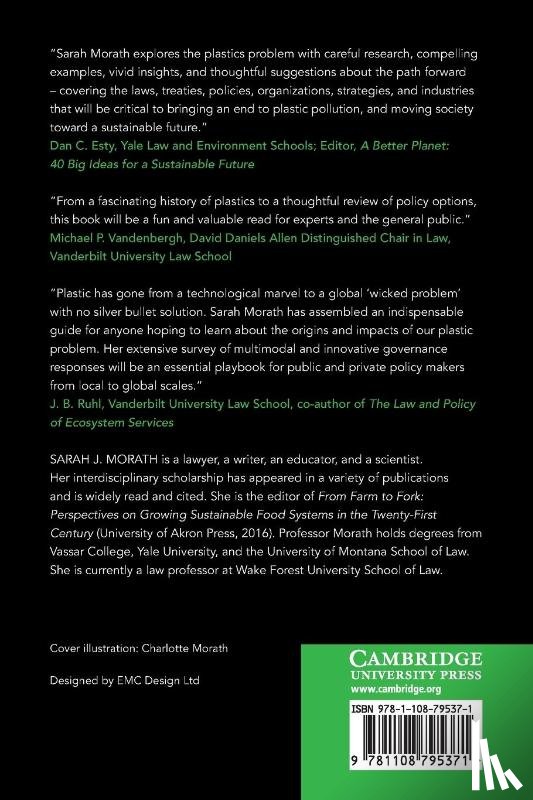 "Sarah Morath explores the plastics problem with careful research, compelling examples, vivid insights, and thoughtful suggestions about the path forward – covering the laws, treaties, policies, organizations, strategies, and industries that will be critical to bringing an end to plastic pollution, and moving society toward a sustainable future."
Dan C. Esty, Yale Law and Environment Schools; Editor, A Better Planet: 40 Big Ideas for a Sustainable Future

"From a fascinating history of plastics to a thoughtful review of policy options, this book will be a fun and valuable read for experts and the general public."
Michael P. Vandenbergh, David Daniels Allen Distinguished Chair in Law, Vanderbilt University Law School

"Plastic has gone from a technological marvel to a global 'wicked problem' with no silver bullet solution. Sarah Morath has assembled an indispensable guide for anyone hoping to learn about the origins and impacts of our plastic problem. Her extensive survey of multimodal and innovative governance responses will be an essential playbook for public and private policy makers from local to global scales."
J. B. Ruhl, Vanderbilt University Law School, co-author of The Law and Policy of Ecosystem Services

SARAH J. MORATH is a lawyer, a writer, an educator, and a scientist. Her interdisciplinary scholarship has appeared in a variety of publications and is widely read and cited. She is the editor of From Farm to Fork: Perspectives on Growing Sustainable Food Systems in the Twenty-First Century (University of Akron Press, 2016). Professor Morath holds degrees from Vassar College, Yale University, and the University of Montana School of Law. She is currently a law professor at Wake Forest University School of Law.

Cover illustration: Charlotte Morath

Designed by EMC Design Ltd

CAMBRIDGE
UNIVERSITY PRESS
www.cambridge.org

ISBN 978-1-108-79537-1

9 781108 795371